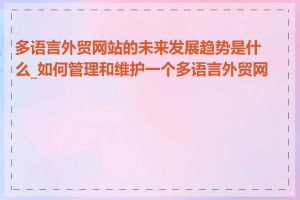 多语言外贸网站的未来发展趋势是什么_如何管理和维护一个多语言外贸网